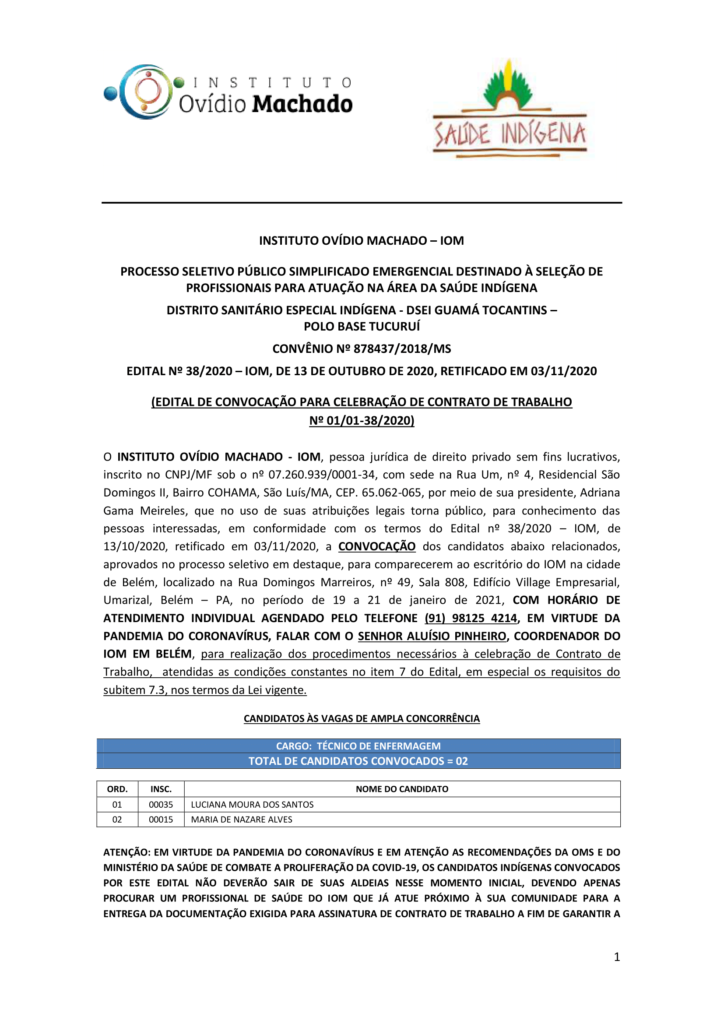 INSTITUTO Ovídio Machado

SAÚDE INDÍGENA

INSTITUTO OVÍDIO MACHADO – IOM

PROCESSO SELETIVO PÚBLICO SIMPLIFICADO EMERGENCIAL DESTINADO À SELEÇÃO DE PROFISSIONAIS PARA ATUAÇÃO NA ÁREA DA SAÚDE INDÍGENA

DISTRITO SANITÁRIO ESPECIAL INDÍGENA - DSEI GUAMÁ TOCANTINS – POLO BASE TUCURUÍ

CONVÊNIO Nº 878437/2018/MS

EDITAL Nº 38/2020 – IOM, DE 13 DE OUTUBRO DE 2020, RETIFICADO EM 03/11/2020

(EDITAL DE CONVOCAÇÃO PARA CELEBRAÇÃO DE CONTRATO DE TRABALHO Nº 01/01-38/2020)

O INSTITUTO OVÍDIO MACHADO - IOM, pessoa jurídica de direito privado sem fins lucrativos, inscrito no CNPJ/MF sob o nº 07.260.939/0001-34, com sede na Rua Um, nº 4, Residencial São Domingos II, Bairro COHAMA, São Luís/MA, CEP. 65.062-065, por meio de sua presidente, Adriana Gama Meireles, que no uso de suas atribuições legais torna público, para conhecimento das pessoas interessadas, em conformidade com os termos do Edital nº 38/2020 – IOM, de 13/10/2020, retificado em 03/11/2020, a CONVOCAÇÃO dos candidatos abaixo relacionados, aprovados no processo seletivo em destaque, para comparecerem ao escritório do IOM na cidade de Belém, localizado na Rua Domingos Marreiros, nº 49, Sala 808, Edifício Village Empresarial, Umarizal, Belém – PA, no período de 19 a 21 de janeiro de 2021, COM HORÁRIO DE ATENDIMENTO INDIVIDUAL AGENDADO PELO TELEFONE (91) 98125 4214, EM VIRTUDE DA PANDEMIA DO CORONAVÍRUS, FALAR COM O SENHOR ALUÍSIO PINHEIRO, COORDENADOR DO IOM EM BELÉM, para realização dos procedimentos necessários à celebração de Contrato de Trabalho, atendidas as condições constantes no item 7 do Edital, em especial os requisitos do subitem 7.3, nos termos da Lei vigente.

CANDIDATOS ÀS VAGAS DE AMPLA CONCORRÊNCIA

CARGO: TÉCNICO DE ENFERMAGEM
TOTAL DE CANDIDATOS CONVOCADOS = 02

| ORD. | INSC. | NOME DO CANDIDATO |
|---|---|---|
| 01 | 00035 | LUCIANA MOURA DOS SANTOS |
| 02 | 00015 | MARIA DE NAZARE ALVES |

ATENÇÃO: EM VIRTUDE DA PANDEMIA DO CORONAVÍRUS E EM ATENÇÃO AS RECOMENDAÇÕES DA OMS E DO MINISTÉRIO DA SAÚDE DE COMBATE A PROLIFERAÇÃO DA COVID-19, OS CANDIDATOS INDÍGENAS CONVOCADOS POR ESTE EDITAL NÃO DEVERÃO SAIR DE SUAS ALDEIAS NESSE MOMENTO INICIAL, DEVENDO APENAS PROCURAR UM PROFISSIONAL DE SAÚDE DO IOM QUE JÁ ATUE PRÓXIMO À SUA COMUNIDADE PARA A ENTREGA DA DOCUMENTAÇÃO EXIGIDA PARA ASSINATURA DE CONTRATO DE TRABALHO A FIM DE GARANTIR A

1